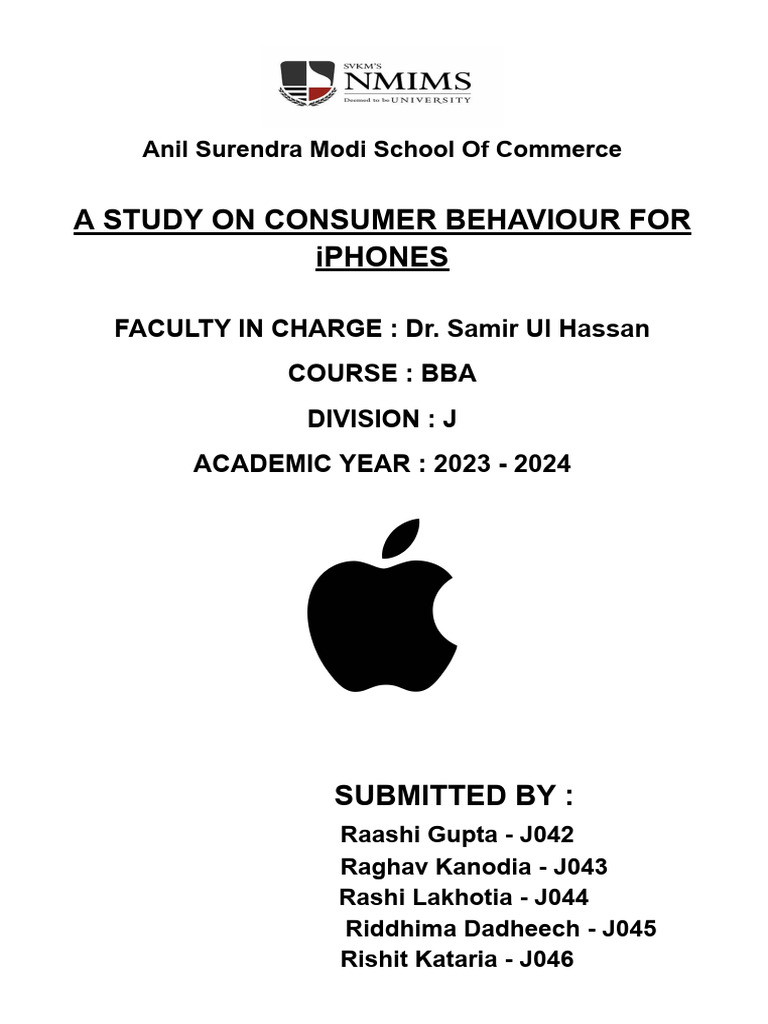 SVKM'S
NMIMS
Deemed to be UNIVERSITY

Anil Surendra Modi School Of Commerce

A STUDY ON CONSUMER BEHAVIOUR FOR iPHONES

FACULTY IN CHARGE : Dr. Samir Ul Hassan

COURSE : BBA

DIVISION : J

ACADEMIC YEAR : 2023 - 2024

SUBMITTED BY :

Raashi Gupta - J042
Raghav Kanodia - J043
Rashi Lakhotia - J044
Riddhima Dadheech - J045
Rishit Kataria - J046